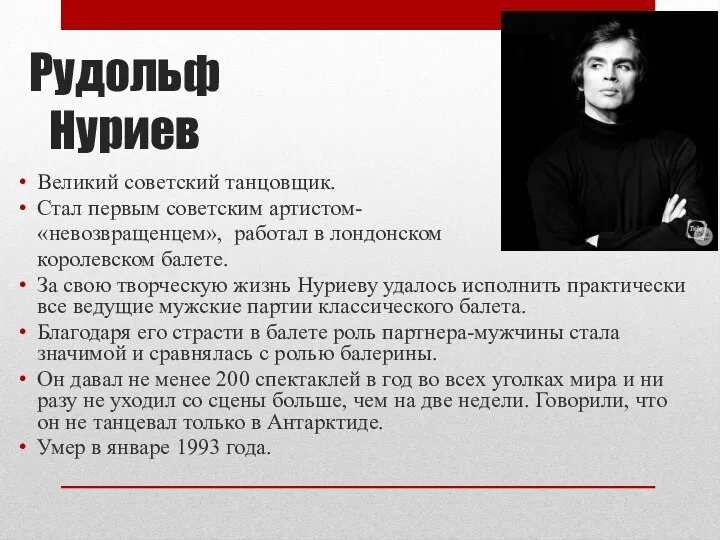 Рудольф Нуриев

• Великий советский танцовщик.
• Стал первым советским артистом-«невозвращенцем», работал в лондонском королевском балете.
• За свою творческую жизнь Нуриеву удалось исполнить практически все ведущие мужские партии классического балета.
• Благодаря его страсти в балете роль партнера-мужчины стала значимой и сравнялась с ролью балерины.
• Он давал не менее 200 спектаклей в год во всех уголках мира и ни разу не уходил со сцены больше, чем на две недели. Говорили, что он не танцевал только в Антарктиде.
• Умер в январе 1993 года.